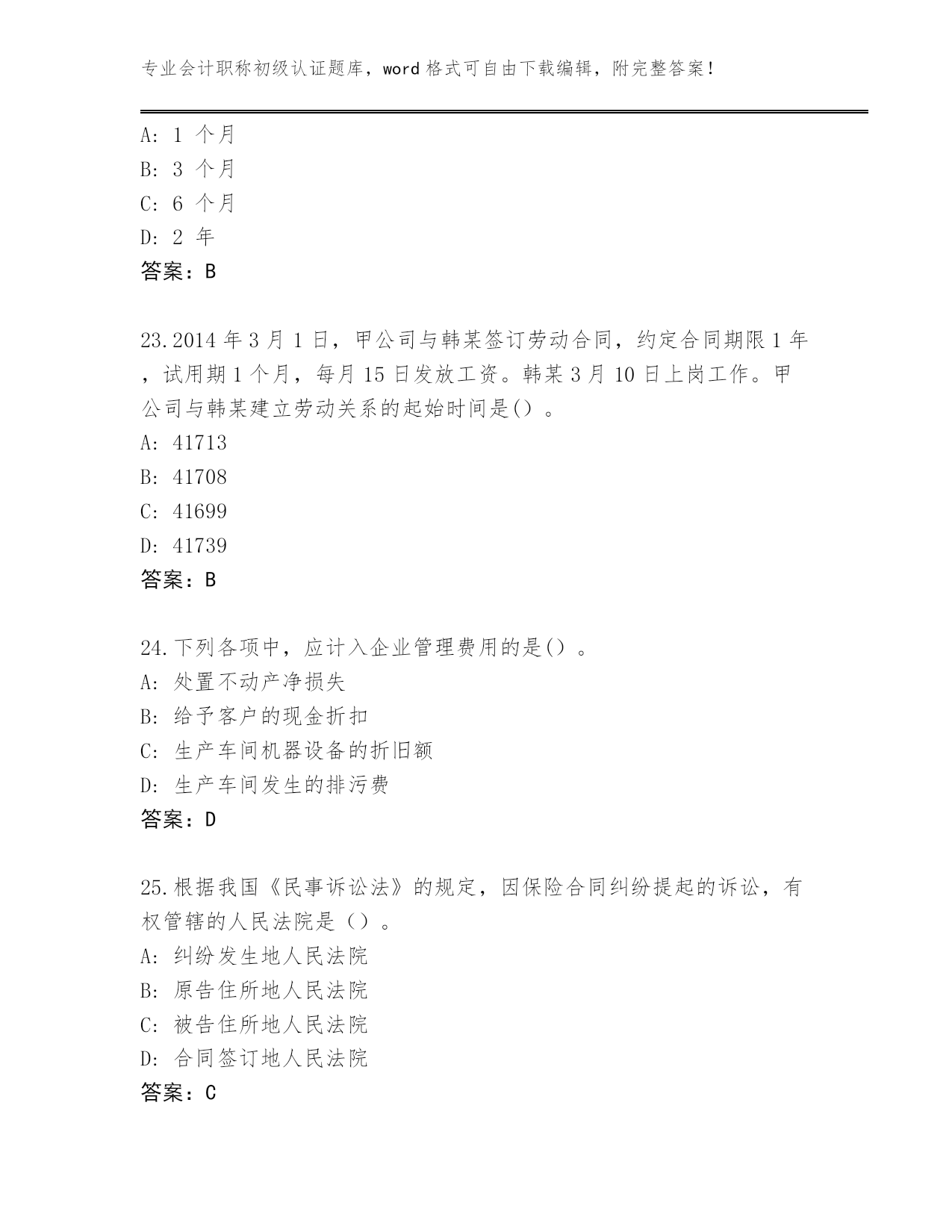 专业会计职称初级认证题库，word 格式可自由下载编辑，附完整答案！

A: 1 个月
B: 3 个月
C: 6 个月
D: 2 年
答案：B

23.2014 年 3 月 1 日，甲公司与韩某签订劳动合同，约定合同期限 1 年，试用期 1 个月，每月 15 日发放工资。韩某 3 月 10 日上岗工作。甲公司与韩某建立劳动关系的起始时间是()。
A: 41713
B: 41708
C: 41699
D: 41739
答案：B

24.下列各项中，应计入企业管理费用的是()。
A: 处置不动产净损失
B: 给予客户的现金折扣
C: 生产车间机器设备的折旧额
D: 生产车间发生的排污费
答案：D

25.根据我国《民事诉讼法》的规定，因保险合同纠纷提起的诉讼，有权管辖的人民法院是（）。
A: 纠纷发生地人民法院
B: 原告住所地人民法院
C: 被告住所地人民法院
D: 合同签订地人民法院
答案：C